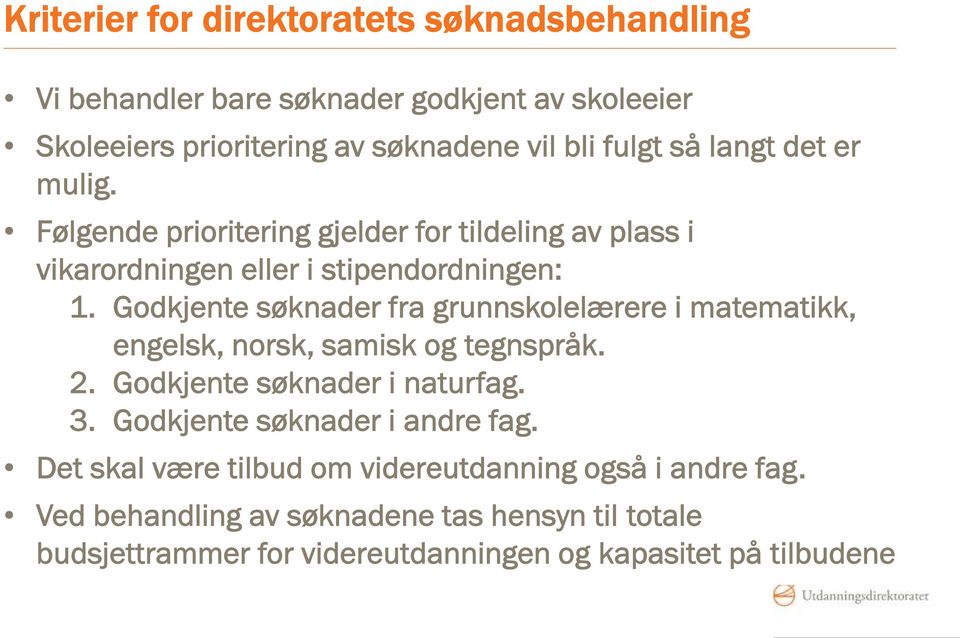 Kriterier for direktoratets søknadsbehandling

• Vi behandler bare søknader godkjent av skoleeier

• Skoleeiers prioritering av søknadene vil bli fulgt så langt det er mulig.

• Følgende prioritering gjelder for tildeling av plass i vikarordningen eller i stipendordningen:
1. Godkjente søknader fra grunnskolelærere i matematikk, engelsk, norsk, samisk og tegnspråk.
2. Godkjente søknader i naturfag.
3. Godkjente søknader i andre fag.

• Det skal være tilbud om videreutdanning også i andre fag.

• Ved behandling av søknadene tas hensyn til totale budsjettrammer for videreutdanningen og kapasitet på tilbudene

Utdanningsdirektoratet